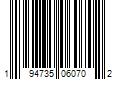 1 94735 06070 2